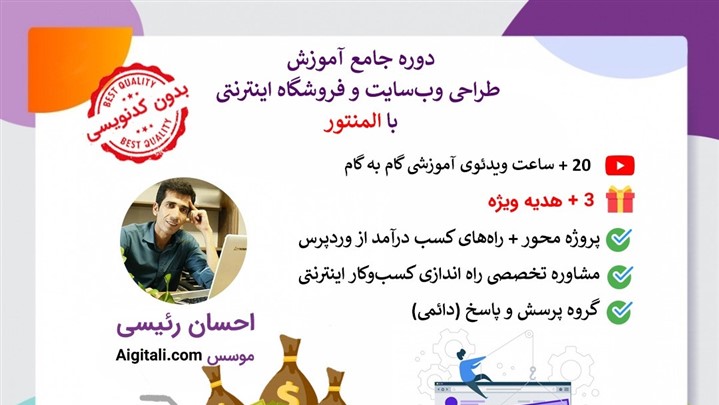 دوره جامع آموزش
طراحی وب‌سایت و فروشگاه اینترنتی
با المنتور

BEST QUALITY
بدون کدنویسی
BEST QUALITY

20 + ساعت ویدئوی آموزشی گام به گام
3 + هدیه ویژه
پروژه محور + راه‌های کسب درآمد از وردپرس
مشاوره تخصصی راه اندازی کسب‌وکار اینترنتی
گروه پرسش و پاسخ (دائمی)

احسان رئیسی
موسس Aigitali.com

$